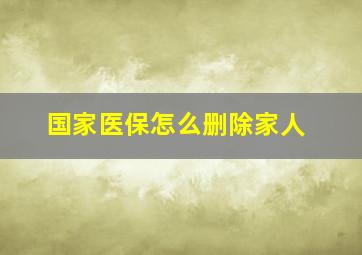 国家医保怎么删除家人